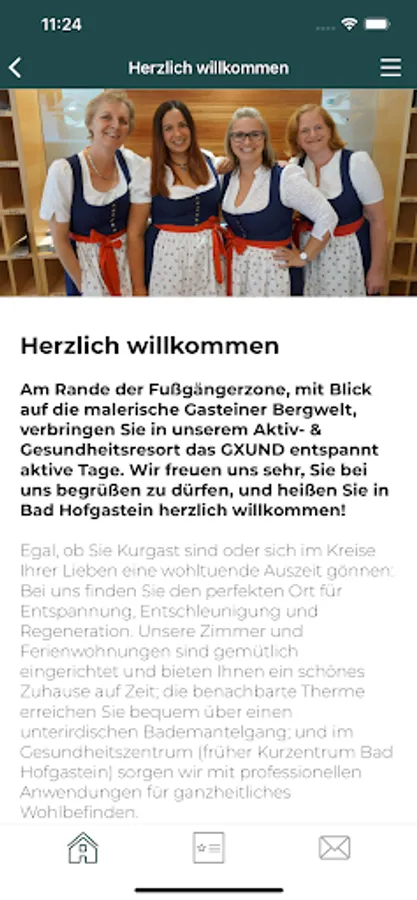 11:24

Herzlich willkommen

Herzlich willkommen

Am Rande der Fußgängerzone, mit Blick auf die malerische Gasteiner Bergwelt, verbringen Sie in unserem Aktiv- & Gesundheitsresort das GXUND entspannt aktive Tage. Wir freuen uns sehr, Sie bei uns begrüßen zu dürfen, und heißen Sie in Bad Hofgastein herzlich willkommen!

Egal, ob Sie Kurgast sind oder sich im Kreise Ihrer Lieben eine wohltuende Auszeit gönnen: Bei uns finden Sie den perfekten Ort für Entspannung, Entschleunigung und Regeneration. Unsere Zimmer und Ferienwohnungen sind gemütlich eingerichtet und bieten Ihnen ein schönes Zuhause auf Zeit; die benachbarte Therme erreichen Sie bequem über einen unterirdischen Bademantelgang; und im Gesundheitszentrum (früher Kurzentrum Bad Hofgastein) sorgen wir mit professionellen Anwendungen für ganzheitliches Wohlbefinden.